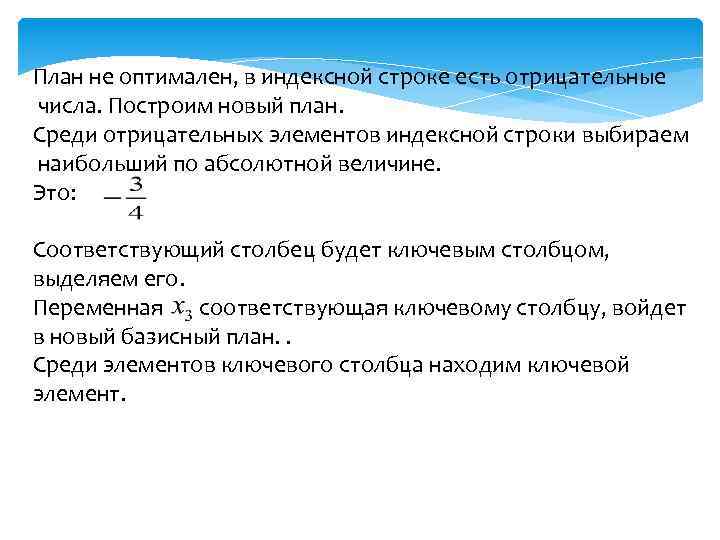 План не оптимален, в индексной строке есть отрицательные числа. Построим новый план.

Среди отрицательных элементов индексной строки выбираем наибольший по абсолютной величине.

Это: $-\frac{3}{4}$

Соответствующий столбец будет ключевым столбцом, выделяем его.

Переменная $x_3$ соответствующая ключевому столбцу, войдет в новый базисный план. .

Среди элементов ключевого столбца находим ключевой элемент.